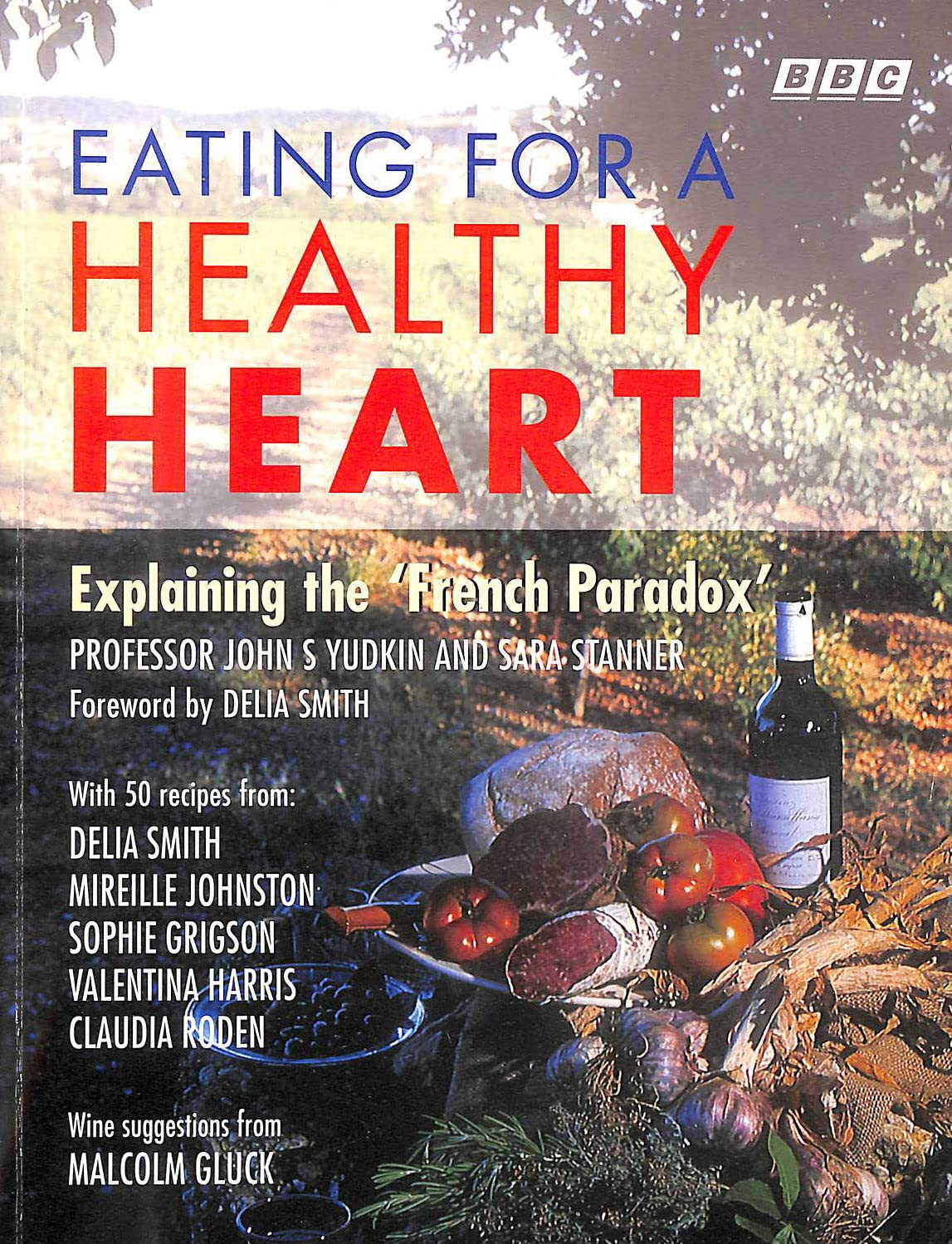 BBC

EATING FOR A
HEALTHY
HEART

Explaining the 'French Paradox'
PROFESSOR JOHN S YUDKIN AND SARA STANNER
Foreword by DELIA SMITH

With 50 recipes from:
DELIA SMITH
MIREILLE JOHNSTON
SOPHIE GRIGSON
VALENTINA HARRIS
CLAUDIA RODEN

Wine suggestions from
MALCOLM GLUCK